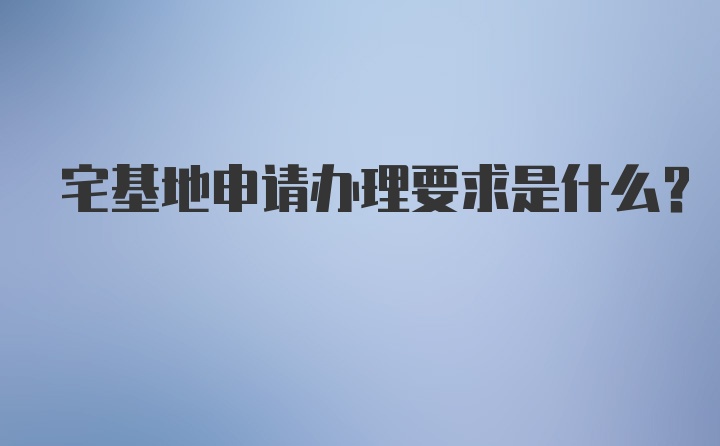 宅基地申请办理要求是什么?